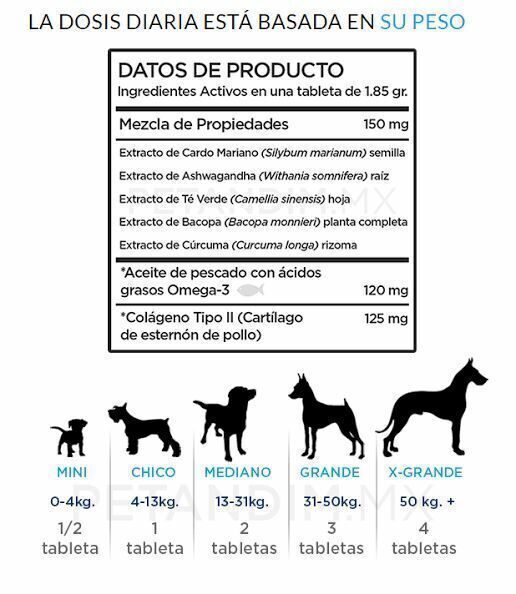 LA DOSIS DIARIA ESTÁ BASADA EN SU PESO

DATOS DE PRODUCTO
Ingredientes Activos en una tableta de 1.85 gr.

Mezcla de Propiedades 150 mg

Extracto de Cardo Mariano (Silybum marianum) semilla
Extracto de Ashwagandha (Withania somnifera) raíz
Extracto de Té Verde (Camellia sinensis) hoja
Extracto de Bacopa (Bacopa monnieri) planta completa
Extracto de Cúrcuma (Curcuma longa) rizoma

*Aceite de pescado con ácidos grasos Omega-3 120 mg

*Colágeno Tipo II (Cartílago de esternón de pollo) 125 mg

PETANDIM.MX

| MINI | CHICO | MEDIANO | GRANDE | X-GRANDE |
|---|---|---|---|---|
| 0-4kg. | 4-13kg. | 13-31kg. | 31-50kg. | 50 kg. + |
| 1/2 tableta | 1 tableta | 2 tabletas | 3 tabletas | 4 tabletas |

PETANDIM.MX